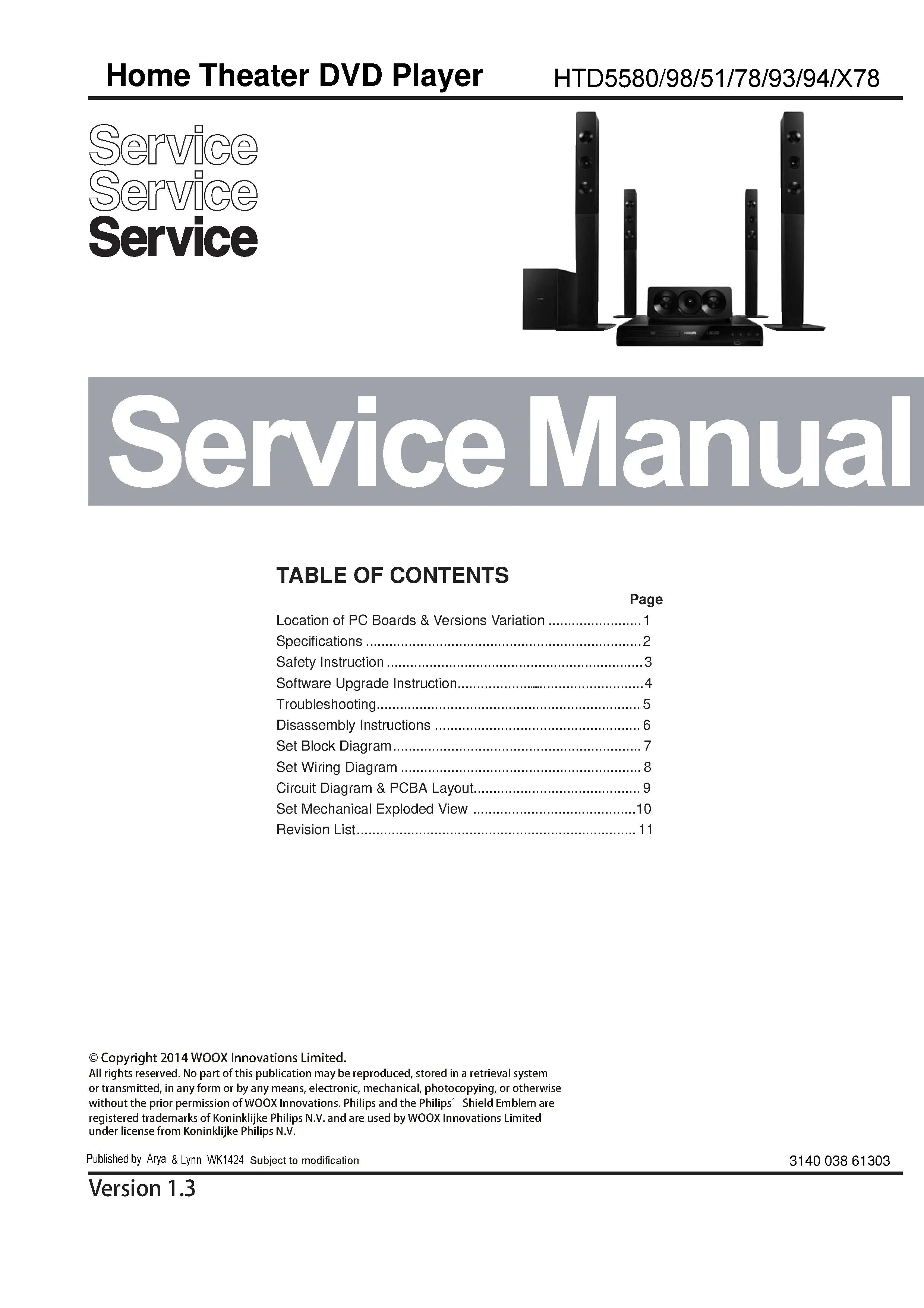 Home Theater DVD Player HTD5580/98/51/78/93/94/X78

Service
Service
Service

Service Manual

TABLE OF CONTENTS

Page

Location of PC Boards & Versions Variation 1
Specifications 2
Safety Instruction 3
Software Upgrade Instruction 4
Troubleshooting 5
Disassembly Instructions 6
Set Block Diagram 7
Set Wiring Diagram 8
Circuit Diagram & PCBA Layout 9
Set Mechanical Exploded View 10
Revision List 11

© Copyright 2014 WOOX Innovations Limited.
All rights reserved. No part of this publication may be reproduced, stored in a retrieval system or transmitted, in any form or by any means, electronic, mechanical, photocopying, or otherwise without the prior permission of WOOX Innovations. Philips and the Philips' Shield Emblem are registered trademarks of Koninklijke Philips N.V. and are used by WOOX Innovations Limited under license from Koninklijke Philips N.V.

Published by Arya & Lynn WK1424 Subject to modification 3140 038 61303

Version 1.3